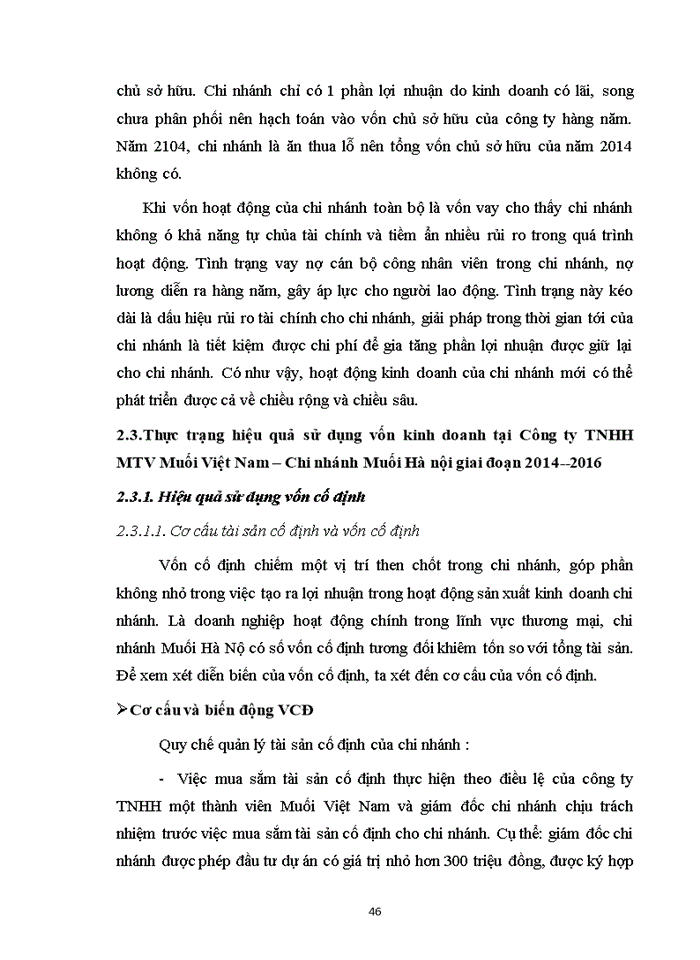 chủ sở hữu. Chi nhánh chỉ có 1 phần lợi nhuận do kinh doanh có lãi, song chưa phân phối nên hạch toán vào vốn chủ sở hữu của công ty hàng năm. Năm 2104, chi nhánh là ăn thua lỗ nên tổng vốn chủ sở hữu của năm 2014 không có.

Khi vốn hoạt động của chi nhánh toàn bộ là vốn vay cho thấy chi nhánh không ó khả năng tự chủa tài chính và tiềm ẩn nhiều rủi ro trong quá trình hoạt động. Tình trạng vay nợ cán bộ công nhân viên trong chi nhánh, nợ lương diễn ra hàng năm, gây áp lực cho người lao động. Tình trạng này kéo dài là dấu hiệu rủi ro tài chính cho chi nhánh, giải pháp trong thời gian tới của chi nhánh là tiết kiệm được chi phí để gia tăng phần lợi nhuận được giữ lại cho chi nhánh. Có như vậy, hoạt động kinh doanh của chi nhánh mới có thể phát triển được cả về chiều rộng và chiều sâu.

2.3.Thực trạng hiệu quả sử dụng vốn kinh doanh tại Công ty TNHH MTV Muối Việt Nam – Chi nhánh Muối Hà nội giai đoạn 2014–2016

2.3.1. Hiệu quả sử dụng vốn cố định

2.3.1.1. Cơ cấu tài sản cố định và vốn cố định

Vốn cố định chiếm một vị trí then chốt trong chi nhánh, góp phần không nhỏ trong việc tạo ra lợi nhuận trong hoạt động sản xuất kinh doanh chi nhánh. Là doanh nghiệp hoạt động chính trong lĩnh vực thương mại, chi nhánh Muối Hà Nộ có số vốn cố định tương đối khiêm tốn so với tổng tài sản. Để xem xét diễn biến của vốn cố định, ta xét đến cơ cấu của vốn cố định.

➢Cơ cấu và biến động VCĐ

Quy chế quản lý tài sản cố định của chi nhánh :

- Việc mua sắm tài sản cố định thực hiện theo điều lệ của công ty TNHH một thành viên Muối Việt Nam và giám đốc chi nhánh chịu trách nhiệm trước việc mua sắm tài sản cố định cho chi nhánh. Cụ thể: giám đốc chi nhánh được phép đầu tư dự án có giá trị nhỏ hơn 300 triệu đồng, được ký hợp

46